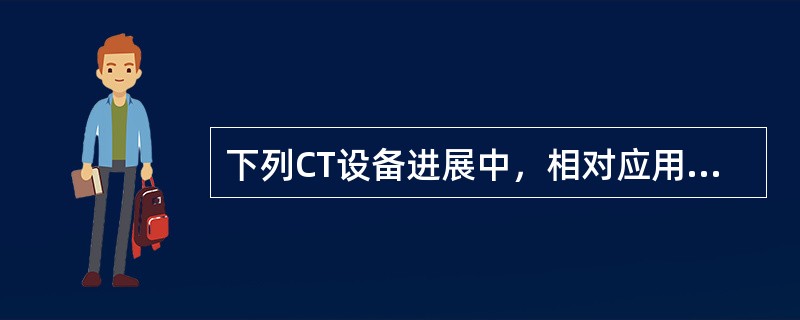 下列CT设备进展中，相对应用...